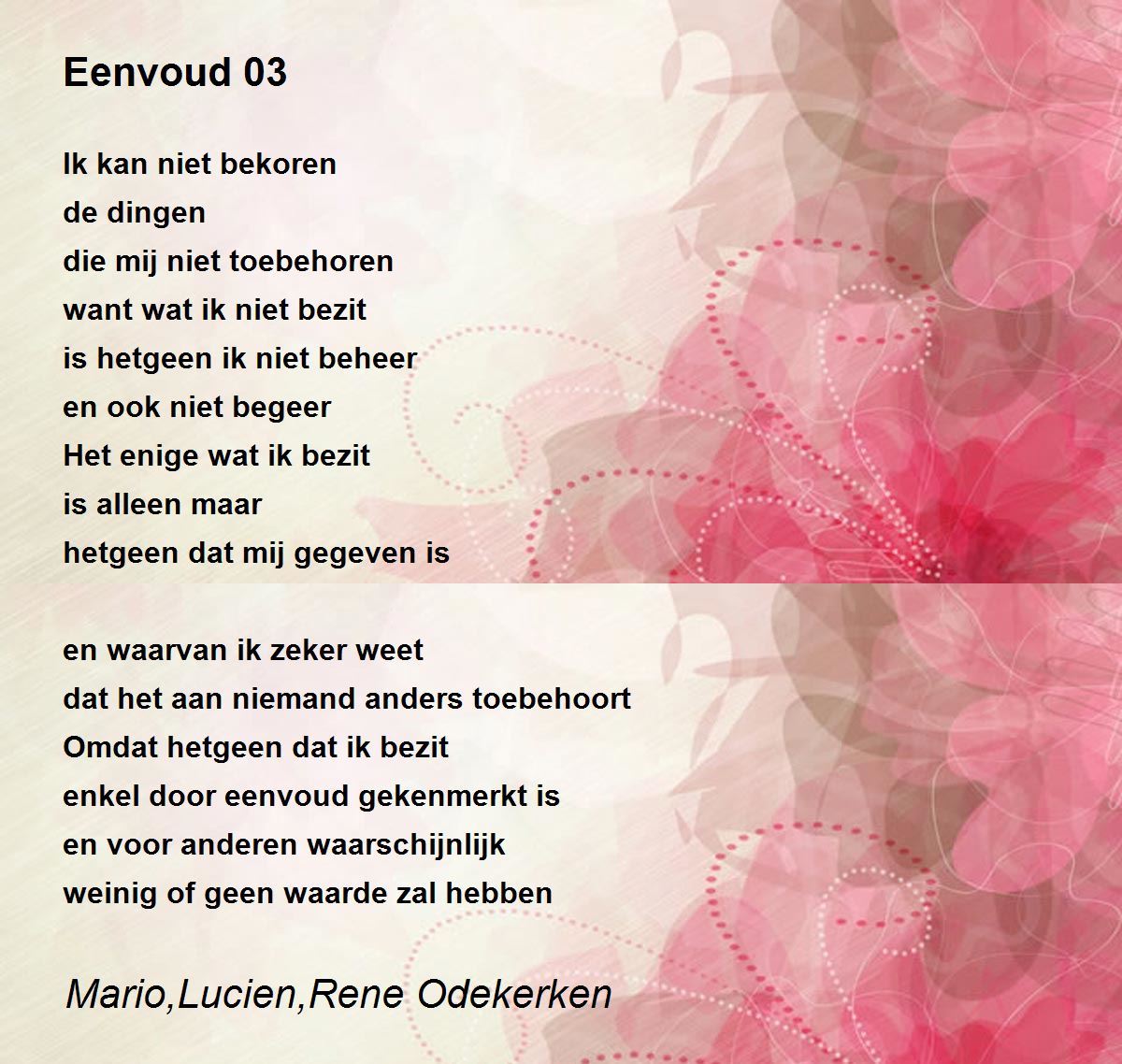 Eenvoud 03

Ik kan niet bekoren
de dingen
die mij niet toebehoren
want wat ik niet bezit
is hetgeen ik niet beheer
en ook niet begeer
Het enige wat ik bezit
is alleen maar
hetgeen dat mij gegeven is

en waarvan ik zeker weet
dat het aan niemand anders toebehoort
Omdat hetgeen dat ik bezit
enkel door eenvoud gekenmerkt is
en voor anderen waarschijnlijk
weinig of geen waarde zal hebben

Mario,Lucien,Rene Odekerken